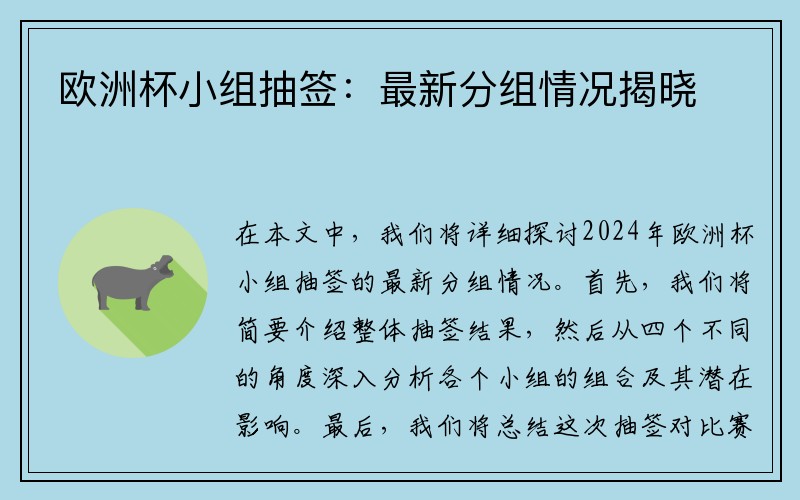 欧洲杯小组抽签：最新分组情况揭晓

在本文中，我们将详细探讨2024年欧洲杯小组抽签的最新分组情况。首先，我们将简要介绍整体抽签结果，然后从四个不同的角度深入分析各个小组的组合及其潜在影响。最后，我们将总结这次抽签对比赛